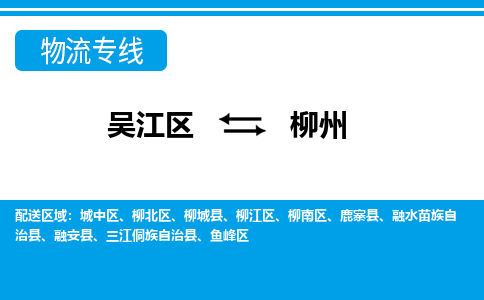 物流专线

吴江区 ⇆ 柳州

配送区域：城中区、柳北区、柳城县、柳江区、柳南区、鹿寨县、融水苗族自治县、融安县、三江侗族自治县、鱼峰区